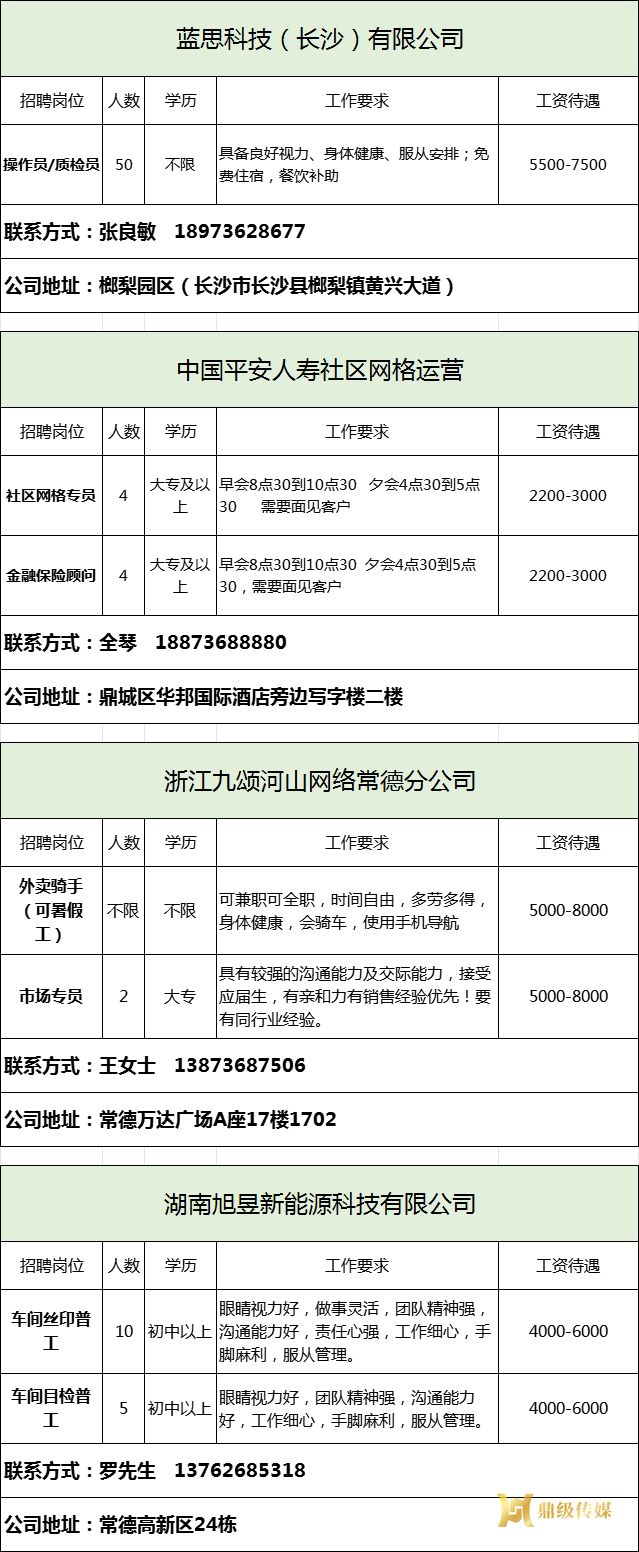 蓝思科技（长沙）有限公司

| 招聘岗位 | 人数 | 学历 | 工作要求 | 工资待遇 |
|---|---|---|---|---|
| 操作员/质检员 | 50 | 不限 | 具备良好视力、身体健康、服从安排；免费住宿，餐饮补助 | 5500-7500 |

联系方式：张良敏 18973628677

公司地址：榔梨园区（长沙市长沙县榔梨镇黄兴大道）

中国平安人寿社区网格运营

| 招聘岗位 | 人数 | 学历 | 工作要求 | 工资待遇 |
|---|---|---|---|---|
| 社区网格专员 | 4 | 大专及以上 | 早会8点30到10点30 夕会4点30到5点30 需要面见客户 | 2200-3000 |
| 金融保险顾问 | 4 | 大专及以上 | 早会8点30到10点30 夕会4点30到5点30，需要面见客户 | 2200-3000 |

联系方式：全琴 18873688880

公司地址：鼎城区华邦国际酒店旁边写字楼二楼

浙江九颂河山网络常德分公司

| 招聘岗位 | 人数 | 学历 | 工作要求 | 工资待遇 |
|---|---|---|---|---|
| 外卖骑手（可暑假工） | 不限 | 不限 | 可兼职可全职，时间自由，多劳多得，身体健康，会骑车，使用手机导航 | 5000-8000 |
| 市场专员 | 2 | 大专 | 具有较强的沟通能力及交际能力，接受应届生，有亲和力有销售经验优先！要有同行业经验。 | 5000-8000 |

联系方式：王女士 13873687506

公司地址：常德万达广场A座17楼1702

湖南旭昱新能源科技有限公司

| 招聘岗位 | 人数 | 学历 | 工作要求 | 工资待遇 |
|---|---|---|---|---|
| 车间丝印普工 | 10 | 初中以上 | 眼睛视力好，做事灵活，团队精神强，沟通能力好，责任心强，工作细心，手脚麻利，服从管理。 | 4000-6000 |
| 车间目检普工 | 5 | 初中以上 | 眼睛视力好，团队精神强，沟通能力好，工作细心，手脚麻利，服从管理。 | 4000-6000 |

联系方式：罗先生 13762685318

公司地址：常德高新区24栋

鼎级传媒